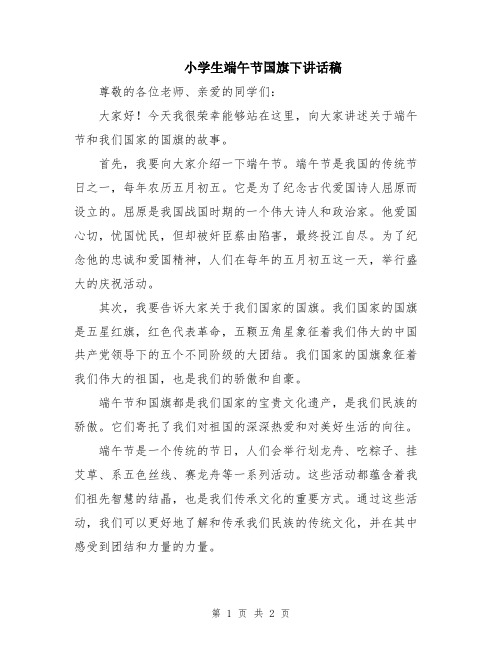 小学生端午节国旗下讲话稿

尊敬的各位老师、亲爱的同学们:

大家好！今天我很荣幸能够站在这里，向大家讲述关于端午节和我们国家的国旗的故事。

首先，我要向大家介绍一下端午节。端午节是我国的传统节日之一，每年农历五月初五。它是为了纪念古代爱国诗人屈原而设立的。屈原是我国战国时期的一个伟大诗人和政治家。他爱国心切，忧国忧民，但却被奸臣蔡由陷害，最终投江自尽。为了纪念他的忠诚和爱国精神，人们在每年的五月初五这一天，举行盛大的庆祝活动。

其次，我要告诉大家关于我们国家的国旗。我们国家的国旗是五星红旗，红色代表革命，五颗五角星象征着我们伟大的中国共产党领导下的五个不同阶级的大团结。我们国家的国旗象征着我们伟大的祖国，也是我们的骄傲和自豪。

端午节和国旗都是我们国家的宝贵文化遗产，是我们民族的骄傲。它们寄托了我们对祖国的深深热爱和对美好生活的向往。

端午节是一个传统的节日，人们会举行划龙舟、吃粽子、挂艾草、系五色丝线、赛龙舟等一系列活动。这些活动都蕴含着我们祖先智慧的结晶，也是我们传承文化的重要方式。通过这些活动，我们可以更好地了解和传承我们民族的传统文化，并在其中感受到团结和力量的力量。

第 1 页 共 2 页